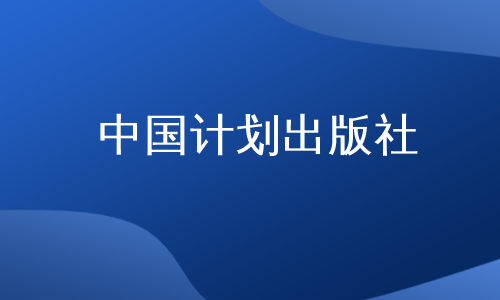 中国计划出版社